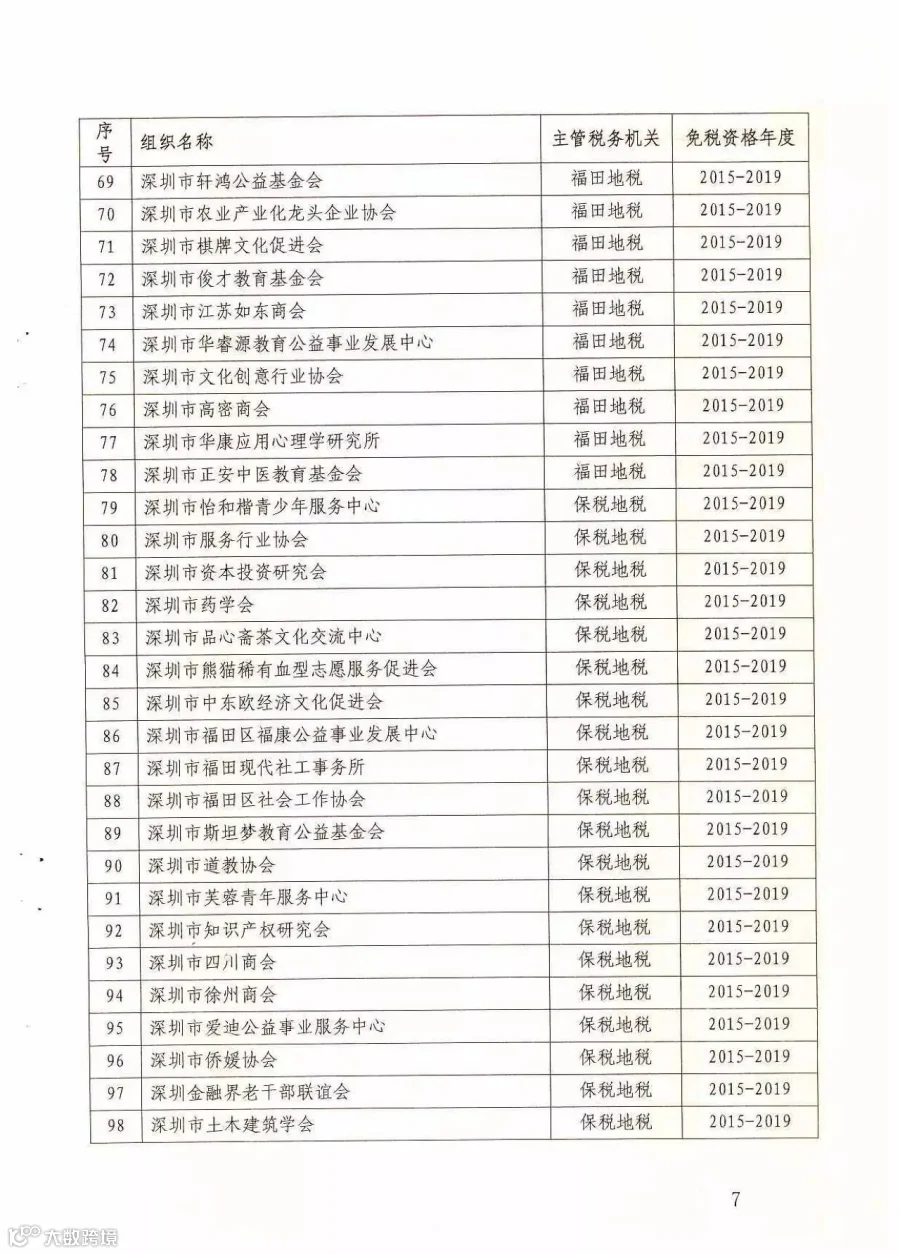 | 序号 | 组织名称 | 主管税务机关 | 免税资格年度 |
|---|---|---|---|
| 69 | 深圳市轩鸿公益基金会 | 福田地税 | 2015-2019 |
| 70 | 深圳市农业产业化龙头企业协会 | 福田地税 | 2015-2019 |
| 71 | 深圳市棋牌文化促进会 | 福田地税 | 2015-2019 |
| 72 | 深圳市俊才教育基金会 | 福田地税 | 2015-2019 |
| 73 | 深圳市江苏如东商会 | 福田地税 | 2015-2019 |
| 74 | 深圳市华睿源教育公益事业发展中心 | 福田地税 | 2015-2019 |
| 75 | 深圳市文化创意行业协会 | 福田地税 | 2015-2019 |
| 76 | 深圳市高密商会 | 福田地税 | 2015-2019 |
| 77 | 深圳市华康应用心理学研究所 | 福田地税 | 2015-2019 |
| 78 | 深圳市正安中医教育基金会 | 福田地税 | 2015-2019 |
| 79 | 深圳市怡和楷青少年服务中心 | 保税地税 | 2015-2019 |
| 80 | 深圳市服务行业协会 | 保税地税 | 2015-2019 |
| 81 | 深圳市资本投资研究会 | 保税地税 | 2015-2019 |
| 82 | 深圳市药学会 | 保税地税 | 2015-2019 |
| 83 | 深圳市品心斋茶文化交流中心 | 保税地税 | 2015-2019 |
| 84 | 深圳市熊猫稀有血型志愿服务促进会 | 保税地税 | 2015-2019 |
| 85 | 深圳市中东欧经济文化促进会 | 保税地税 | 2015-2019 |
| 86 | 深圳市福田区福康公益事业发展中心 | 保税地税 | 2015-2019 |
| 87 | 深圳市福田现代社工事务所 | 保税地税 | 2015-2019 |
| 88 | 深圳市福田区社会工作协会 | 保税地税 | 2015-2019 |
| 89 | 深圳市斯坦梦教育公益基金会 | 保税地税 | 2015-2019 |
| 90 | 深圳市道教协会 | 保税地税 | 2015-2019 |
| 91 | 深圳市芙蓉青年服务中心 | 保税地税 | 2015-2019 |
| 92 | 深圳市知识产权研究会 | 保税地税 | 2015-2019 |
| 93 | 深圳市四川商会 | 保税地税 | 2015-2019 |
| 94 | 深圳市徐州商会 | 保税地税 | 2015-2019 |
| 95 | 深圳市爱迪公益事业服务中心 | 保税地税 | 2015-2019 |
| 96 | 深圳市侨媛协会 | 保税地税 | 2015-2019 |
| 97 | 深圳金融界老干部联谊会 | 保税地税 | 2015-2019 |
| 98 | 深圳市土木建筑学会 | 保税地税 | 2015-2019 |

7

大数跨境